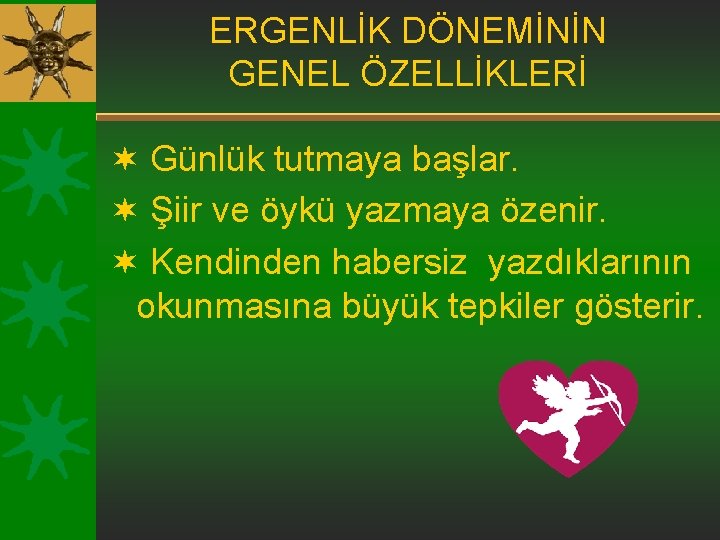 ERGENLİK DÖNEMİNİN GENEL ÖZELLİKLERİ

✶ Günlük tutmaya başlar.
✶ Şiir ve öykü yazmaya özenir.
✶ Kendinden habersiz yazdıklarının okunmasına büyük tepkiler gösterir.